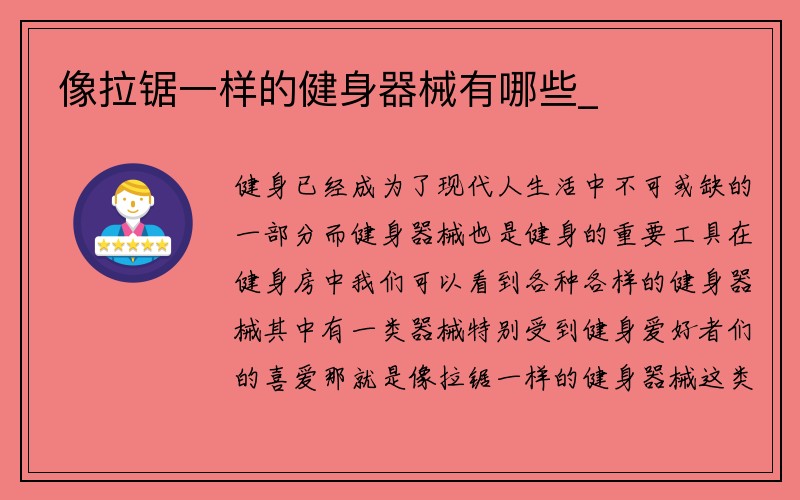 像拉锯一样的健身器械有哪些_

健身已经成为了现代人生活中不可或缺的一部分而健身器械也是健身的重要工具在健身房中我们可以看到各种各样的健身器械其中有一类器械特别受到健身爱好者们的喜爱那就是像拉锯一样的健身器械这类